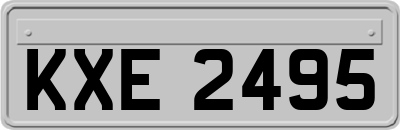 KXE 2495